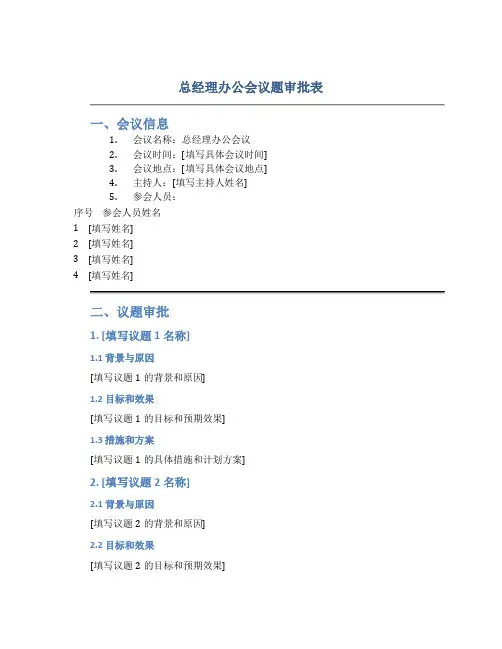 总经理办公会议题审批表

一、会议信息

1. 会议名称：总经理办公会议
2. 会议时间：[填写具体会议时间]
3. 会议地点：[填写具体会议地点]
4. 主持人：[填写主持人姓名]
5. 参会人员：

| 序号 | 参会人员姓名 |
|---|---|
| 1 | [填写姓名] |
| 2 | [填写姓名] |
| 3 | [填写姓名] |
| 4 | [填写姓名] |

二、议题审批

1. [填写议题 1 名称]

1.1 背景与原因

[填写议题 1 的背景和原因]

1.2 目标和效果

[填写议题 1 的目标和预期效果]

1.3 措施和方案

[填写议题 1 的具体措施和计划方案]

2. [填写议题 2 名称]

2.1 背景与原因

[填写议题 2 的背景和原因]

2.2 目标和效果

[填写议题 2 的目标和预期效果]